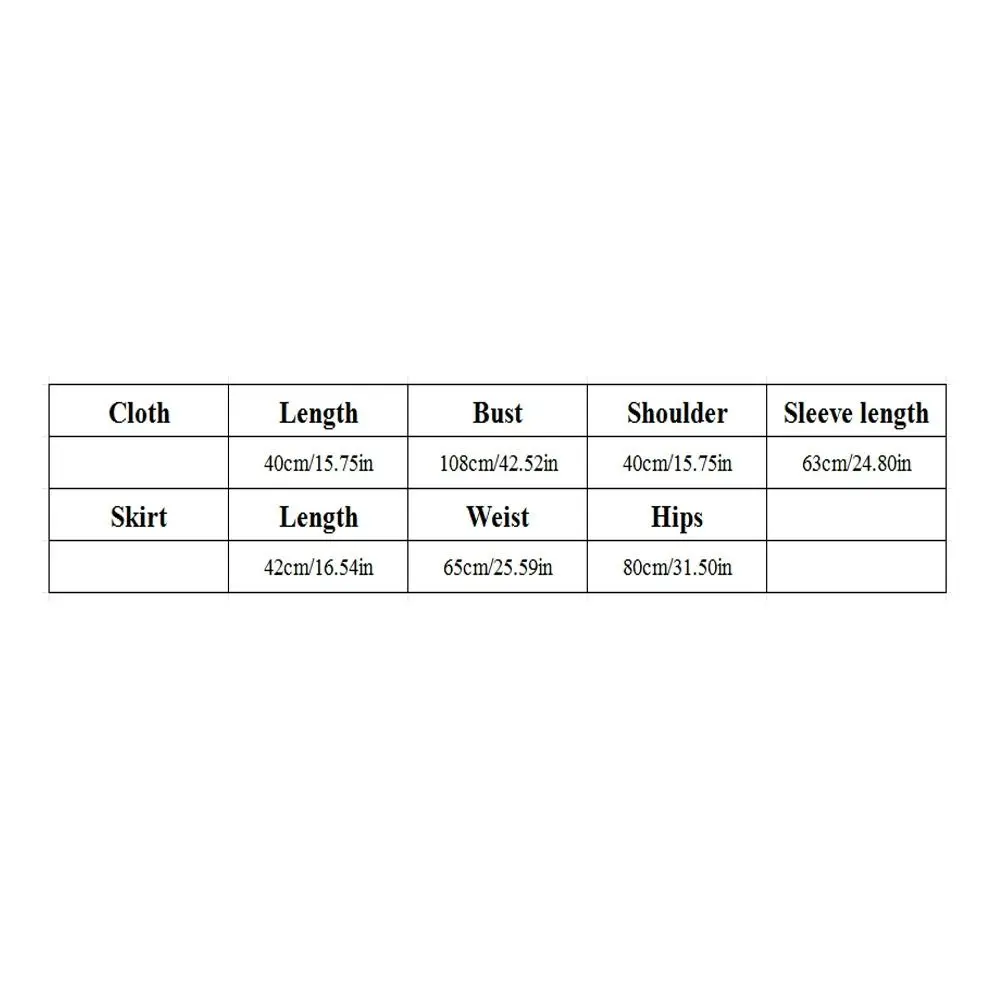 | Cloth | Length | Bust | Shoulder | Sleeve length |
|---|---|---|---|---|
| | 40cm/15.75in | 108cm/42.52in | 40cm/15.75in | 63cm/24.80in |
| Skirt | Length | Weist | Hips | |
| | 42cm/16.54in | 65cm/25.59in | 80cm/31.50in | |